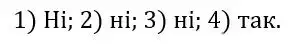 1) Ні; 2) ні; 3) ні; 4) так.